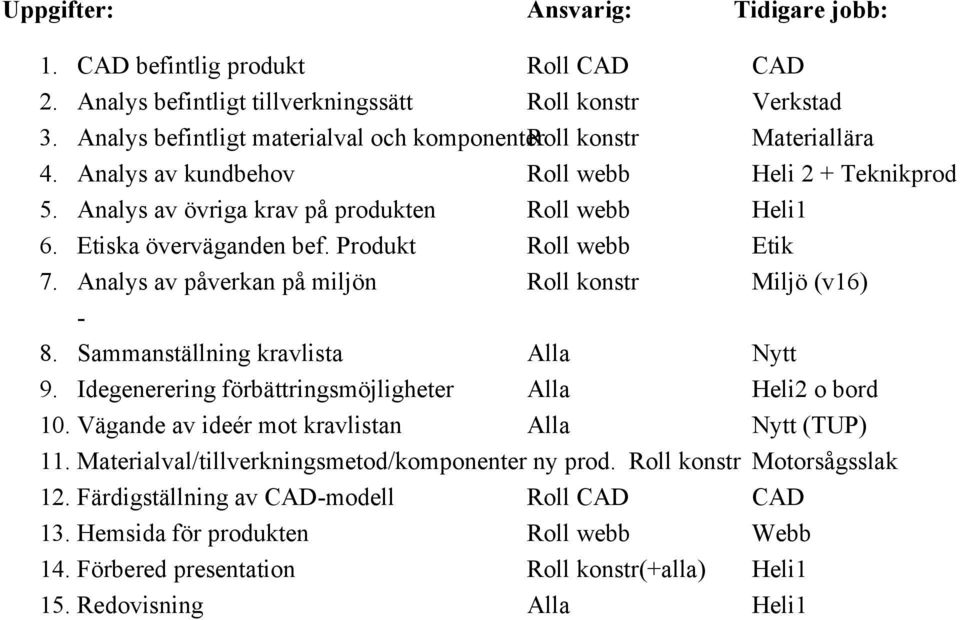 | Uppgifter: | Ansvarig: | Tidigare jobb: |
|---|---|---|
| 1. CAD befintlig produkt | Roll CAD | CAD |
| 2. Analys befintligt tillverkningssätt | Roll konstr | Verkstad |
| 3. Analys befintligt materialval och komponenter | Roll konstr | Materiallära |
| 4. Analys av kundbehov | Roll webb | Heli 2 + Teknikprod |
| 5. Analys av övriga krav på produkten | Roll webb | Heli1 |
| 6. Etiska överväganden bef. Produkt | Roll webb | Etik |
| 7. Analys av påverkan på miljön | Roll konstr | Miljö (v16) |
| - | | |
| 8. Sammanställning kravlista | Alla | Nytt |
| 9. Idegenerering förbättringsmöjligheter | Alla | Heli2 o bord |
| 10. Vägande av ideér mot kravlistan | Alla | Nytt (TUP) |
| 11. Materialval/tillverkningsmetod/komponenter ny prod. | Roll konstr | Motorsågsslak |
| 12. Färdigställning av CAD-modell | Roll CAD | CAD |
| 13. Hemsida för produkten | Roll webb | Webb |
| 14. Förbered presentation | Roll konstr(+alla) | Heli1 |
| 15. Redovisning | Alla | Heli1 |